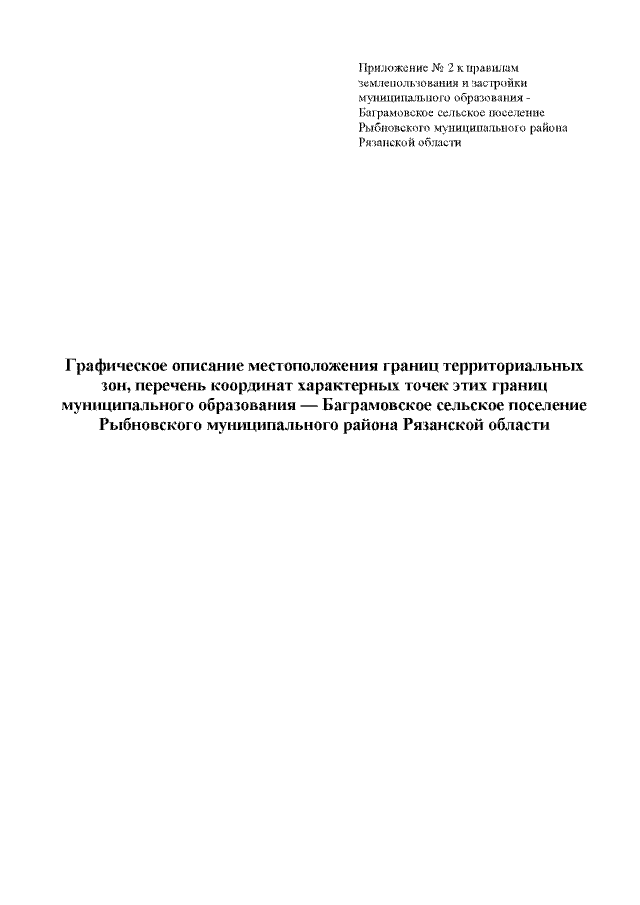 Приложение № 2 к правилам землепользования и застройки муниципального образования - Баграмовское сельское поселение Рыбновского муниципального района Рязанской области

Графическое описание местоположения границ территориальных зон, перечень координат характерных точек этих границ муниципального образования — Баграмовское сельское поселение Рыбновского муниципального района Рязанской области